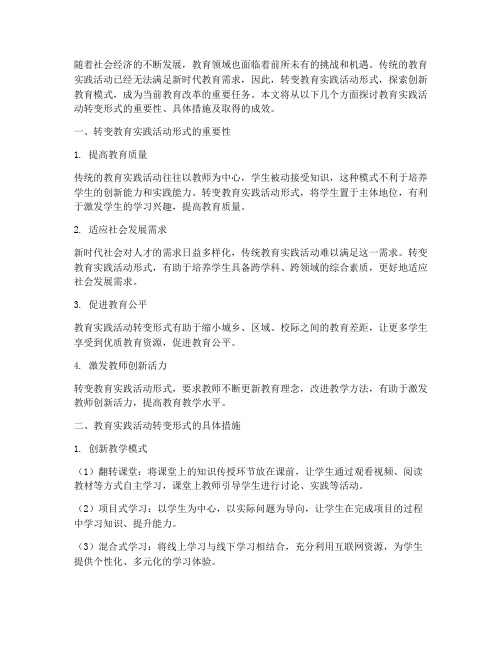 随着社会经济的不断发展，教育领域也面临着前所未有的挑战和机遇。传统的教育实践活动已经无法满足新时代教育需求，因此，转变教育实践活动形式，探索创新教育模式，成为当前教育改革的重要任务。本文将从以下几个方面探讨教育实践活动转变形式的重要性、具体措施及取得的成效。

一、转变教育实践活动形式的重要性

1. 提高教育质量

传统的教育实践活动往往以教师为中心，学生被动接受知识，这种模式不利于培养学生的创新能力和实践能力。转变教育实践活动形式，将学生置于主体地位，有利于激发学生的学习兴趣，提高教育质量。

2. 适应社会发展需求

新时代社会对人才的需求日益多样化，传统教育实践活动难以满足这一需求。转变教育实践活动形式，有助于培养学生具备跨学科、跨领域的综合素质，更好地适应社会发展需求。

3. 促进教育公平

教育实践活动转变形式有助于缩小城乡、区域、校际之间的教育差距，让更多学生享受到优质教育资源，促进教育公平。

4. 激发教师创新活力

转变教育实践活动形式，要求教师不断更新教育理念，改进教学方法，有助于激发教师创新活力，提高教育教学水平。

二、教育实践活动转变形式的具体措施

1. 创新教学模式

（1）翻转课堂：将课堂上的知识传授环节放在课前，让学生通过观看视频、阅读教材等方式自主学习，课堂上教师引导学生进行讨论、实践等活动。

（2）项目式学习：以学生为中心，以实际问题为导向，让学生在完成项目的过程中学习知识、提升能力。

（3）混合式学习：将线上学习与线下学习相结合，充分利用互联网资源，为学生提供个性化、多元化的学习体验。